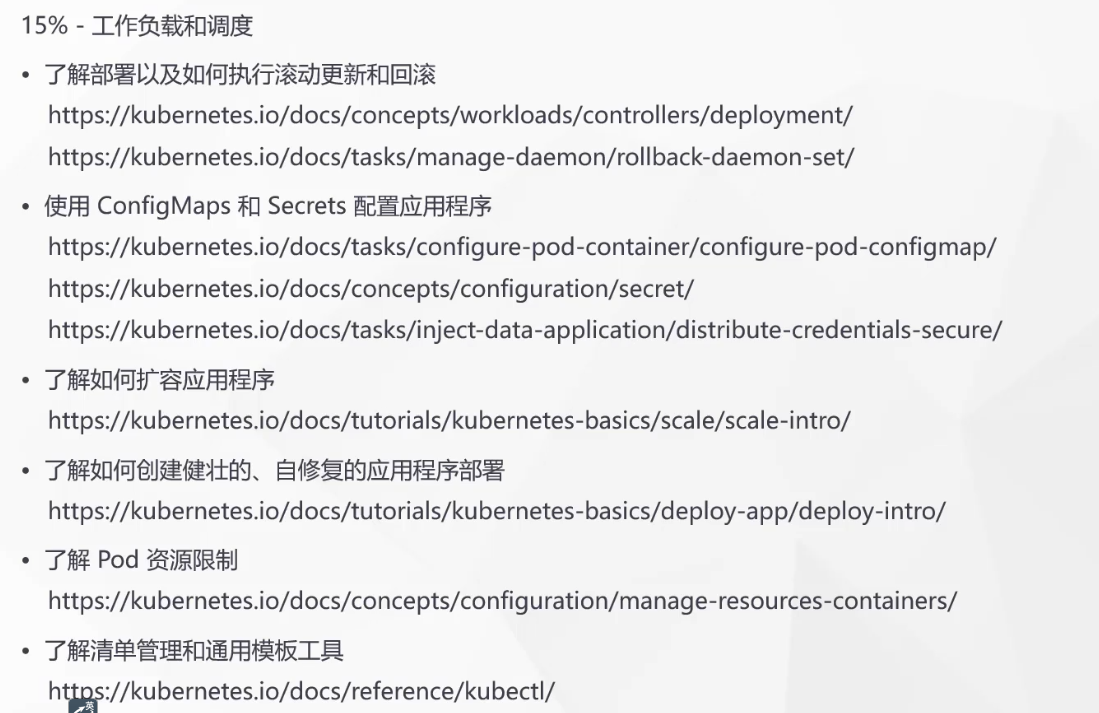 15% - 工作负载和调度

• 了解部署以及如何执行滚动更新和回滚
https://kubernetes.io/docs/concepts/workloads/controllers/deployment/
https://kubernetes.io/docs/tasks/manage-daemon/rollback-daemon-set/

• 使用ConfigMaps和Secrets配置应用程序
https://kubernetes.io/docs/tasks/configure-pod-container/configure-pod-configmap/
https://kubernetes.io/docs/concepts/configuration/secret/
https://kubernetes.io/docs/tasks/inject-data-application/distribute-credentials-secure/

• 了解如何扩容应用程序
https://kubernetes.io/docs/tutorials/kubernetes-basics/scale/scale-intro/

• 了解如何创建健壮的、自修复的应用程序部署
https://kubernetes.io/docs/tutorials/kubernetes-basics/deploy-app/deploy-intro/

• 了解Pod资源限制
https://kubernetes.io/docs/concepts/configuration/manage-resources-containers/

• 了解清单管理和通用模板工具
https://kubernetes.io/docs/reference/kubectl/